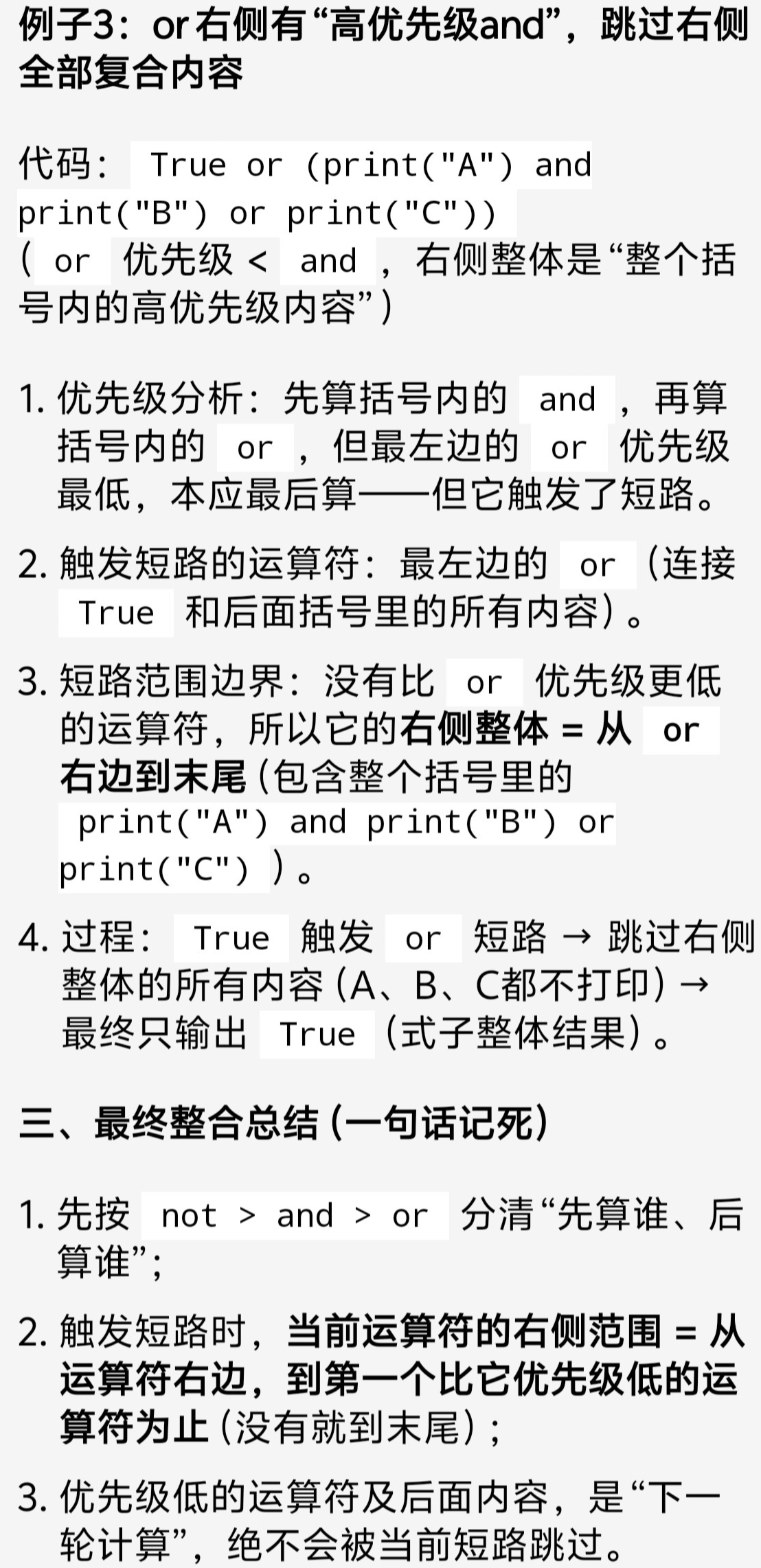 例子3：or右侧有“高优先级and”，跳过右侧全部复合内容

代码： True or (print("A") and print("B") or print("C"))
（ or 优先级 < and ，右侧整体是“整个括号内的高优先级内容”）

1. 优先级分析：先算括号内的 and ，再算括号内的 or ，但最左边的 or 优先级最低，本应最后算——但它触发了短路。

2. 触发短路的运算符：最左边的 or （连接 True 和后面括号里的所有内容）。

3. 短路范围边界：没有比 or 优先级更低的运算符，所以它的右侧整体 = 从 or 右边到末尾（包含整个括号里的 print("A") and print("B") or print("C") ）。

4. 过程： True 触发 or 短路 → 跳过右侧整体的所有内容（A、B、C都不打印）→ 最终只输出 True （式子整体结果）。

三、最终整合总结（一句话记死）

1. 先按 not > and > or 分清“先算谁、后算谁”；

2. 触发短路时，当前运算符的右侧范围 = 从运算符右边，到第一个比它优先级低的运算符为止（没有就到末尾）；

3. 优先级低的运算符及后面内容，是“下一轮计算”，绝不会被当前短路跳过。